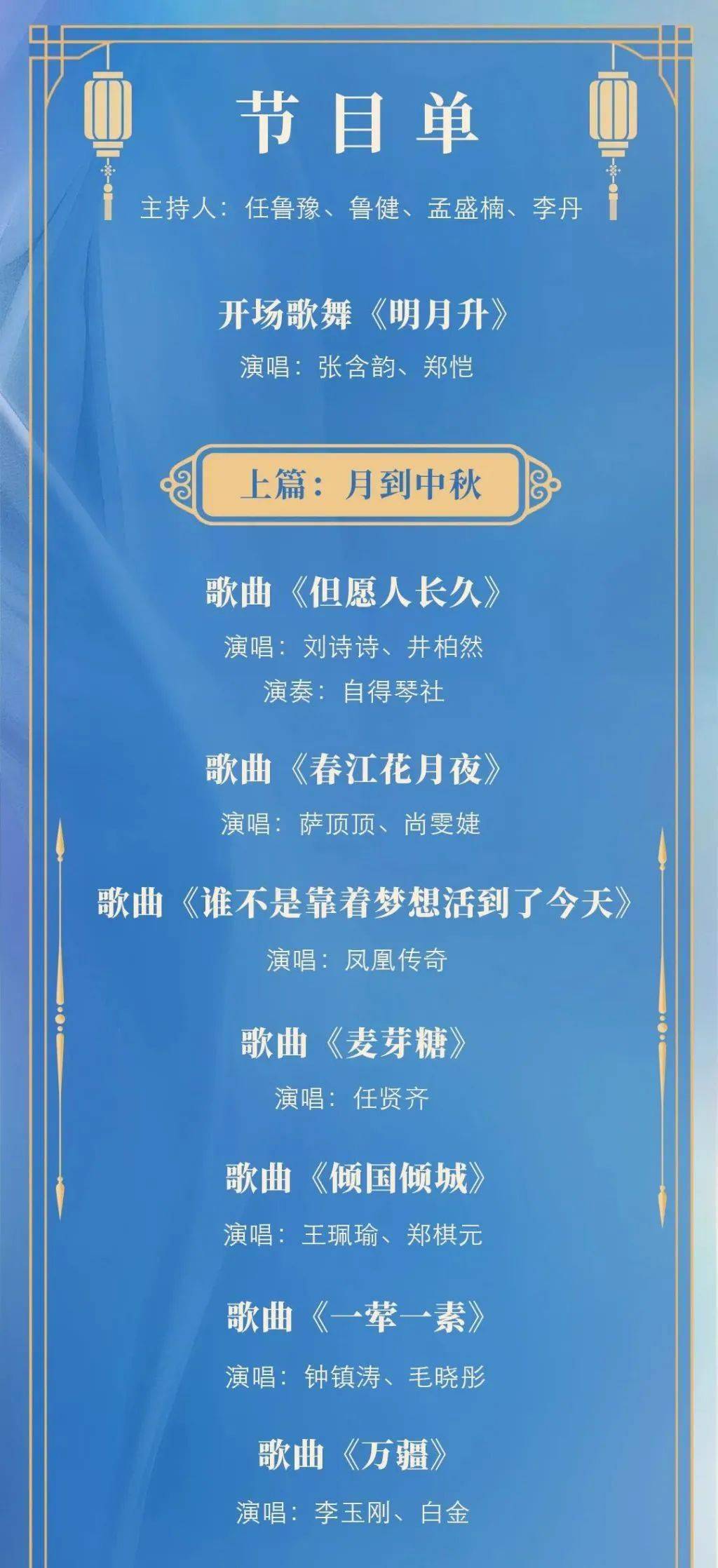 节目单

主持人：任鲁豫、鲁健、孟盛楠、李丹

开场歌舞《明月升》

演唱：张含韵、郑恺

上篇：月到中秋

歌曲《但愿人长久》

演唱：刘诗诗、井柏然

演奏：自得琴社

歌曲《春江花月夜》

演唱：萨顶顶、尚雯婕

歌曲《谁不是靠着梦想活到了今天》

演唱：凤凰传奇

歌曲《麦芽糖》

演唱：任贤齐

歌曲《倾国倾城》

演唱：王珮瑜、郑棋元

歌曲《一荤一素》

演唱：钟镇涛、毛晓彤

歌曲《万疆》

演唱：李玉刚、白金